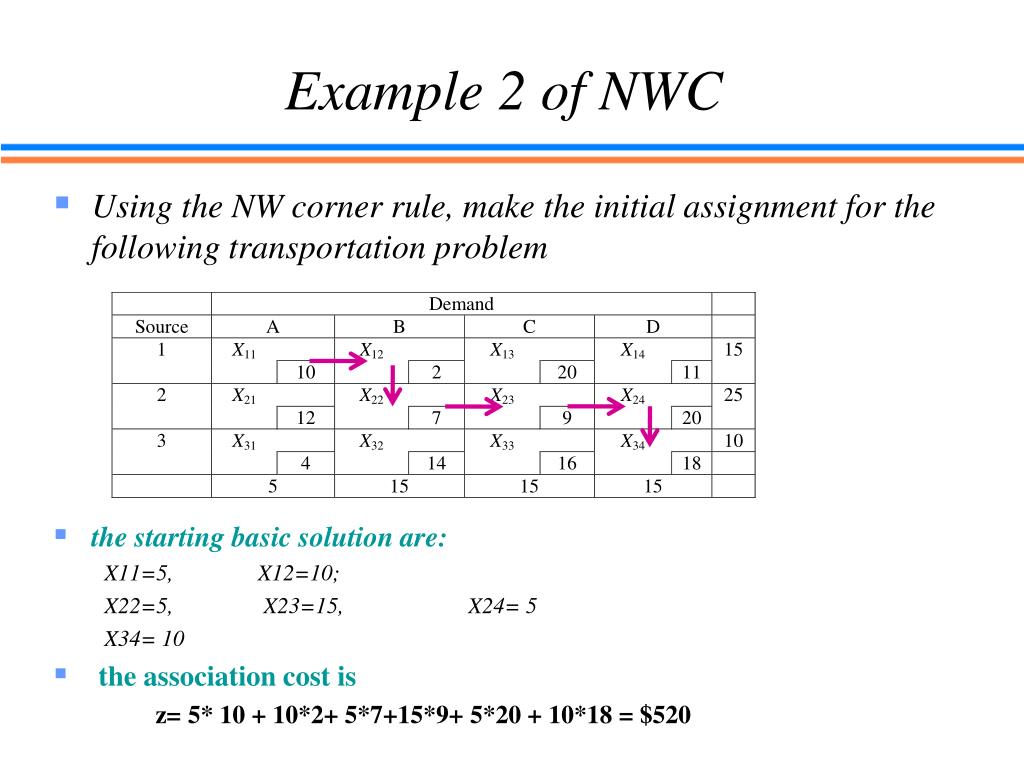 Example 2 of NWC

Using the NW corner rule, make the initial assignment for the following transportation problem

| | Demand | | | | |
|---|---|---|---|---|---|
| Source | A | B | C | D | |
| 1 | $X_{11}$ 10 | $X_{12}$ 2 | $X_{13}$ 20 | $X_{14}$ 11 | 15 |
| 2 | $X_{21}$ 12 | $X_{22}$ 7 | $X_{23}$ 9 | $X_{24}$ 20 | 25 |
| 3 | $X_{31}$ 4 | $X_{32}$ 14 | $X_{33}$ 16 | $X_{34}$ 18 | 10 |
| | 5 | 15 | 15 | 15 | |

the starting basic solution are:

X11=5, X12=10;

X22=5, X23=15, X24= 5

X34= 10

the association cost is

z= 5* 10 + 10*2+ 5*7+15*9+ 5*20 + 10*18 = $520